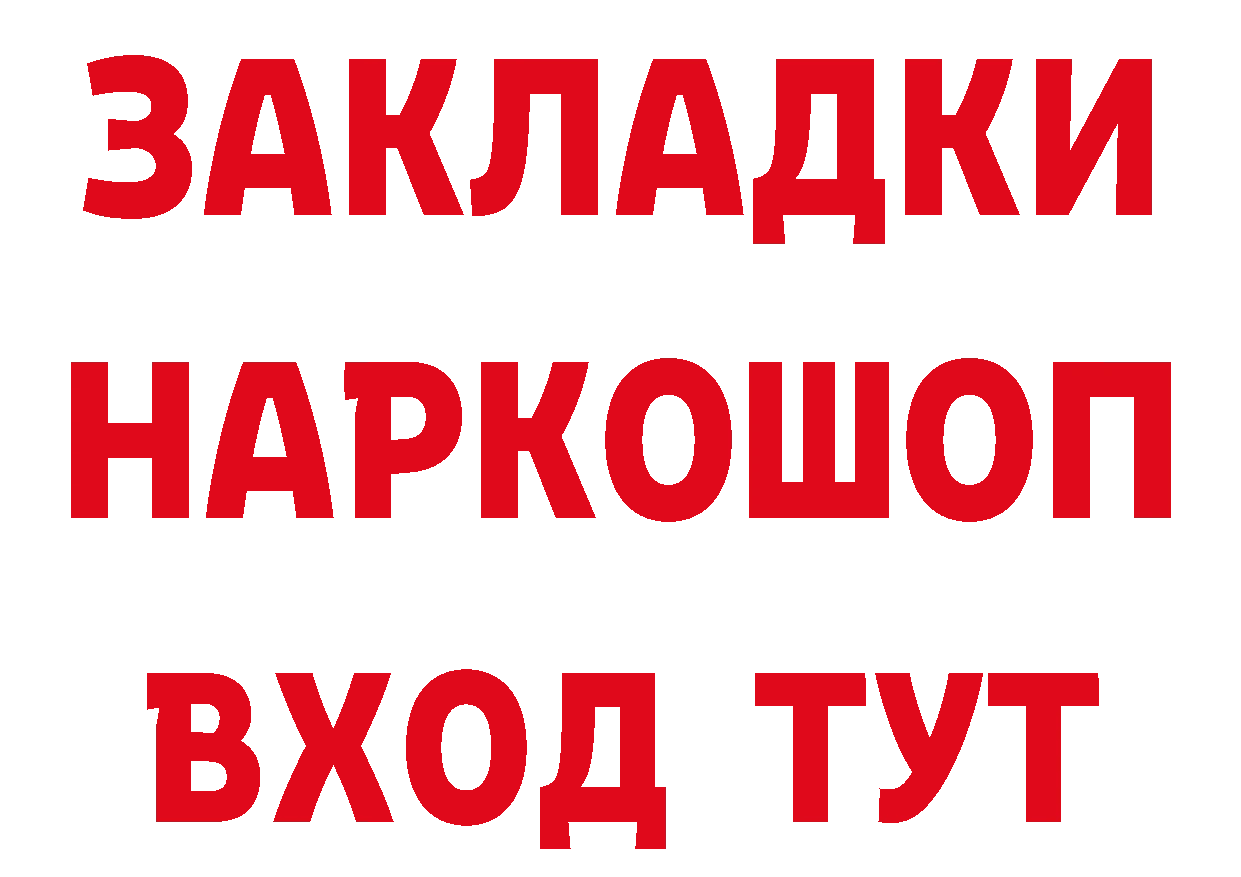 ЗАКЛАДКИ НАРКОШОП ВХОД ТУТ